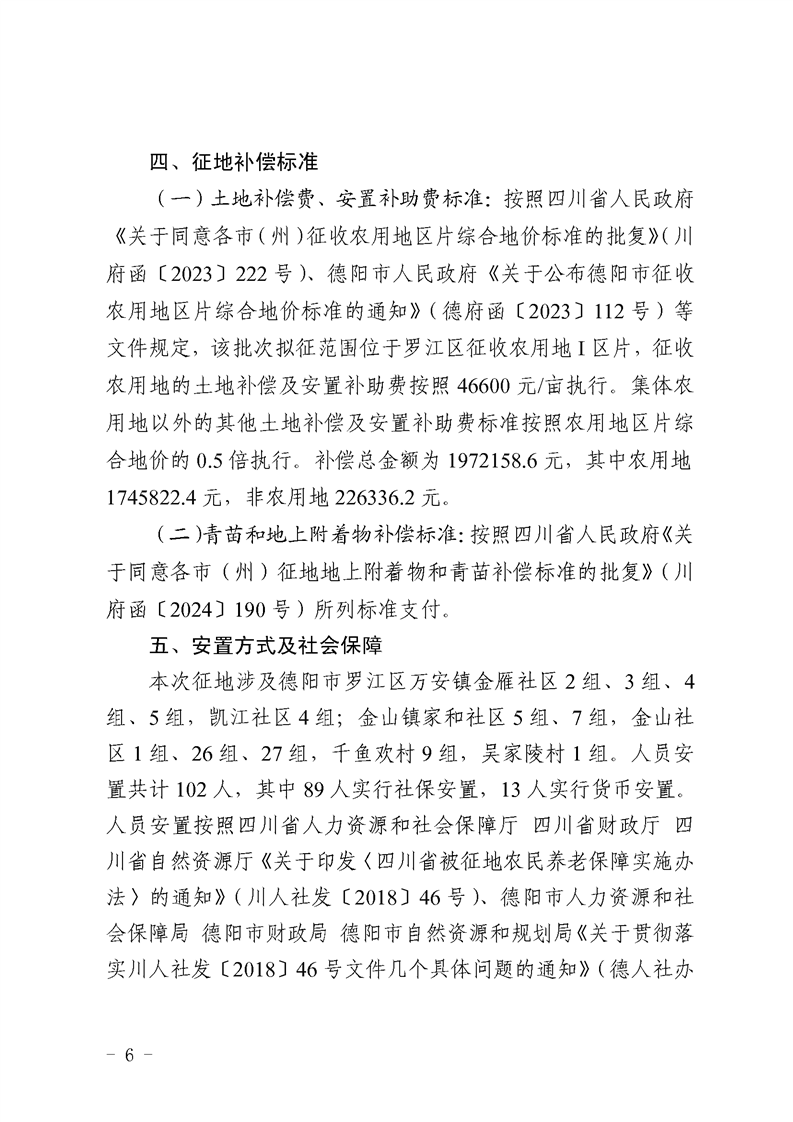 四、征地补偿标准

（一）土地补偿费、安置补助费标准：按照四川省人民政府《关于同意各市（州）征收农用地区片综合地价标准的批复》（川府函〔2023〕222号）、德阳市人民政府《关于公布德阳市征收农用地区片综合地价标准的通知》（德府函〔2023〕112号）等文件规定，该批次拟征范围位于罗江区征收农用地I区片，征收农用地的土地补偿及安置补助费按照46600元/亩执行。集体农用地以外的其他土地补偿及安置补助费标准按照农用地区片综合地价的0.5倍执行。补偿总金额为1972158.6元，其中农用地1745822.4元，非农用地226336.2元。

（二）青苗和地上附着物补偿标准：按照四川省人民政府《关于同意各市（州）征地地上附着物和青苗补偿标准的批复》（川府函〔2024〕190号）所列标准支付。

五、安置方式及社会保障

本次征地涉及德阳市罗江区万安镇金雁社区2组、3组、4组、5组，凯江社区4组；金山镇家和社区5组、7组，金山社区1组、26组、27组，千鱼欢村9组，吴家陵村1组。人员安置共计102人，其中89人实行社保安置，13人实行货币安置。人员安置按照四川省人力资源和社会保障厅 四川省财政厅 四川省自然资源厅《关于印发〈四川省被征地农民养老保障实施办法〉的通知》（川人社发〔2018〕46号）、德阳市人力资源和社会保障局 德阳市财政局 德阳市自然资源和规划局《关于贯彻落实川人社发〔2018〕46号文件几个具体问题的通知》（德人社办

－ 6 －